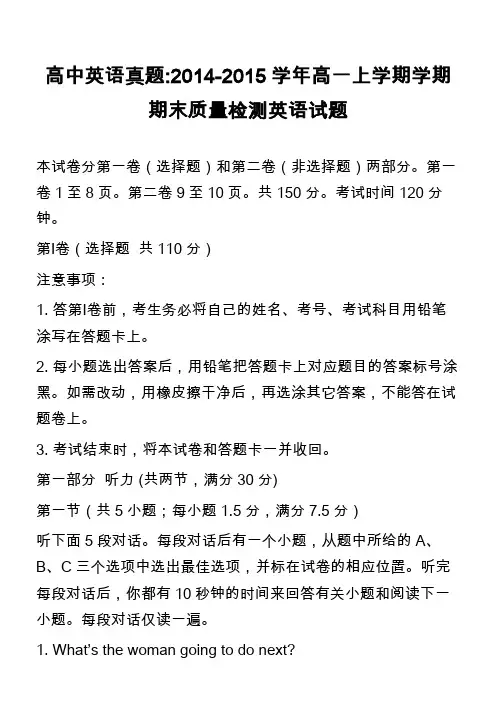 高中英语真题:2014-2015 学年高一上学期学期期末质量检测英语试题

本试卷分第一卷（选择题）和第二卷（非选择题）两部分。第一卷 1 至 8 页。第二卷 9 至 10 页。共 150 分。考试时间 120 分钟。

第I卷（选择题 共 110 分）

注意事项：

1. 答第I卷前，考生务必将自己的姓名、考号、考试科目用铅笔涂写在答题卡上。

2. 每小题选出答案后，用铅笔把答题卡上对应题目的答案标号涂黑。如需改动，用橡皮擦干净后，再选涂其它答案，不能答在试题卷上。

3. 考试结束时，将本试卷和答题卡一并收回。

第一部分 听力 (共两节，满分 30 分)

第一节（共 5 小题；每小题 1.5 分，满分 7.5 分）

听下面 5 段对话。每段对话后有一个小题，从题中所给的 A、B、C 三个选项中选出最佳选项，并标在试卷的相应位置。听完每段对话后，你都有 10 秒钟的时间来回答有关小题和阅读下一小题。每段对话仅读一遍。

1. What's the woman going to do next?